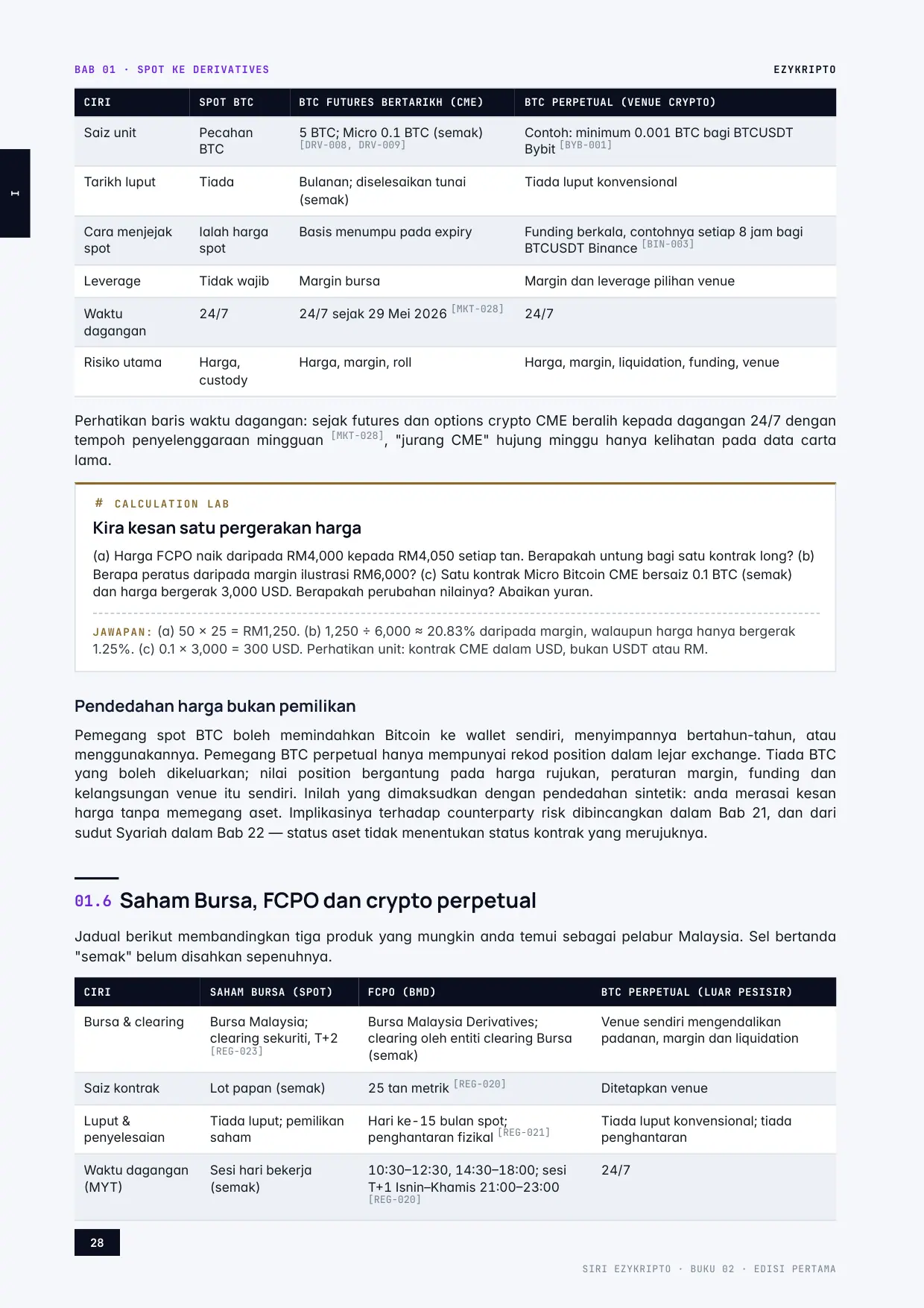 BAB 01 · SPOT KE DERIVATIVES

EZYKRIPTO

I

| CIRI | SPOT BTC | BTC FUTURES BERTARIKH (CME) | BTC PERPETUAL (VENUE CRYPTO) |
|---|---|---|---|
| Saiz unit | Pecahan BTC | 5 BTC; Micro 0.1 BTC (semak) [DRV-008, DRV-009] | Contoh: minimum 0.001 BTC bagi BTCUSDT Bybit [BYB-001] |
| Tarikh luput | Tiada | Bulanan; diselesaikan tunai (semak) | Tiada luput konvensional |
| Cara menjejak spot | Ialah harga spot | Basis menumpu pada expiry | Funding berkala, contohnya setiap 8 jam bagi BTCUSDT Binance [BIN-003] |
| Leverage | Tidak wajib | Margin bursa | Margin dan leverage pilihan venue |
| Waktu dagangan | 24/7 | 24/7 sejak 29 Mei 2026 [MKT-028] | 24/7 |
| Risiko utama | Harga, custody | Harga, margin, roll | Harga, margin, liquidation, funding, venue |

Perhatikan baris waktu dagangan: sejak futures dan options crypto CME beralih kepada dagangan 24/7 dengan tempoh penyelenggaraan mingguan [MKT-028], "jurang CME" hujung minggu hanya kelihatan pada data carta lama.

# CALCULATION LAB

Kira kesan satu pergerakan harga

(a) Harga FCPO naik daripada RM4,000 kepada RM4,050 setiap tan. Berapakah untung bagi satu kontrak long? (b) Berapa peratus daripada margin ilustrasi RM6,000? (c) Satu kontrak Micro Bitcoin CME bersaiz 0.1 BTC (semak) dan harga bergerak 3,000 USD. Berapakah perubahan nilainya? Abaikan yuran.

JAWAPAN: (a) 50 × 25 = RM1,250. (b) 1,250 ÷ 6,000 ≈ 20.83% daripada margin, walaupun harga hanya bergerak 1.25%. (c) 0.1 × 3,000 = 300 USD. Perhatikan unit: kontrak CME dalam USD, bukan USDT atau RM.

Pendedahan harga bukan pemilikan

Pemegang spot BTC boleh memindahkan Bitcoin ke wallet sendiri, menyimpannya bertahun-tahun, atau menggunakannya. Pemegang BTC perpetual hanya mempunyai rekod position dalam lejar exchange. Tiada BTC yang boleh dikeluarkan; nilai position bergantung pada harga rujukan, peraturan margin, funding dan kelangsungan venue itu sendiri. Inilah yang dimaksudkan dengan pendedahan sintetik: anda merasai kesan harga tanpa memegang aset. Implikasinya terhadap counterparty risk dibincangkan dalam Bab 21, dan dari sudut Syariah dalam Bab 22 — status aset tidak menentukan status kontrak yang merujuknya.

01.6 Saham Bursa, FCPO dan crypto perpetual

Jadual berikut membandingkan tiga produk yang mungkin anda temui sebagai pelabur Malaysia. Sel bertanda "semak" belum disahkan sepenuhnya.

| CIRI | SAHAM BURSA (SPOT) | FCPO (BMD) | BTC PERPETUAL (LUAR PESISIR) |
|---|---|---|---|
| Bursa & clearing | Bursa Malaysia; clearing sekuriti, T+2 [REG-023] | Bursa Malaysia Derivatives; clearing oleh entiti clearing Bursa (semak) | Venue sendiri mengendalikan padanan, margin dan liquidation |
| Saiz kontrak | Lot papan (semak) | 25 tan metrik [REG-020] | Ditetapkan venue |
| Luput & penyelesaian | Tiada luput; pemilikan saham | Hari ke-15 bulan spot; penghantaran fizikal [REG-021] | Tiada luput konvensional; tiada penghantaran |
| Waktu dagangan (MYT) | Sesi hari bekerja (semak) | 10:30–12:30, 14:30–18:00; sesi T+1 Isnin–Khamis 21:00–23:00 [REG-020] | 24/7 |

28

SIRI EZYKRIPTO · BUKU 02 · EDISI PERTAMA